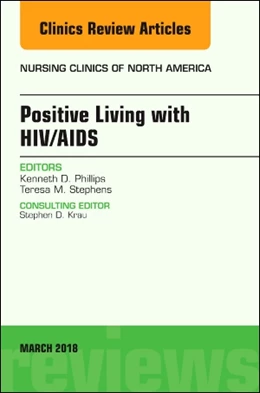 Clinics Review Articles

NURSING CLINICS OF NORTH AMERICA

Positive Living with HIV/AIDS

EDITORS
Kenneth D. Phillips
Teresa M. Stephens

CONSULTING EDITOR
Stephen D. Krau

MARCH 2018

reviews